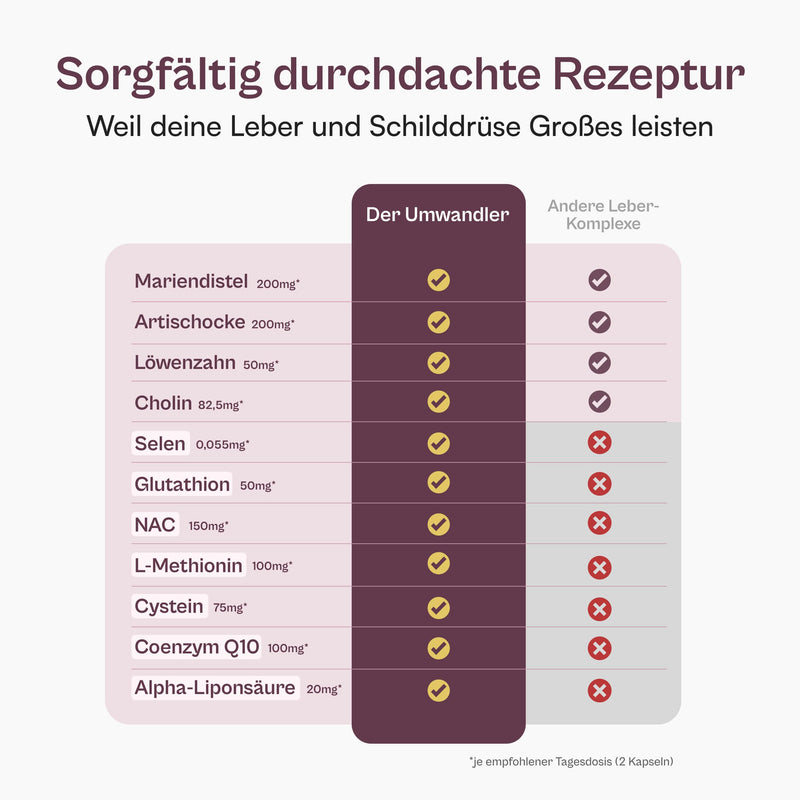 Sorgfältig durchdachte Rezeptur

Weil deine Leber und Schilddrüse Großes leisten

| | Der Umwandler | Andere Leber-Komplexe |
|---|---|---|
| Mariendistel 200mg* | ✓ | ✓ |
| Artischocke 200mg* | ✓ | ✓ |
| Löwenzahn 50mg* | ✓ | ✓ |
| Cholin 82,5mg* | ✓ | ✓ |
| Selen 0,055mg* | ✓ | ✗ |
| Glutathion 50mg* | ✓ | ✗ |
| NAC 150mg* | ✓ | ✗ |
| L-Methionin 100mg* | ✓ | ✗ |
| Cystein 75mg* | ✓ | ✗ |
| Coenzym Q10 100mg* | ✓ | ✗ |
| Alpha-Liponsäure 20mg* | ✓ | ✗ |

*je empfohlener Tagesdosis (2 Kapseln)